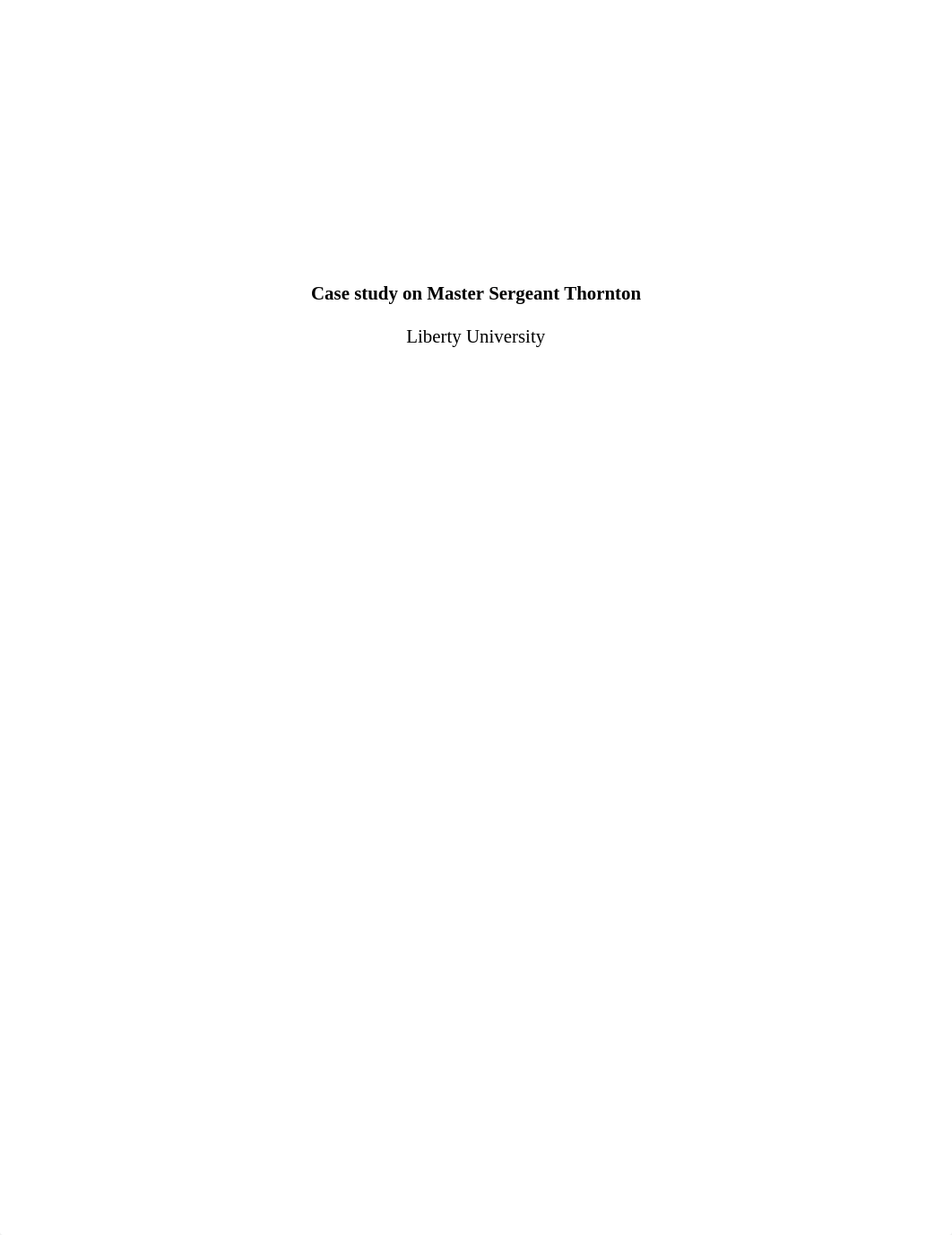 Case study on Master Sergeant Thornton

Liberty University